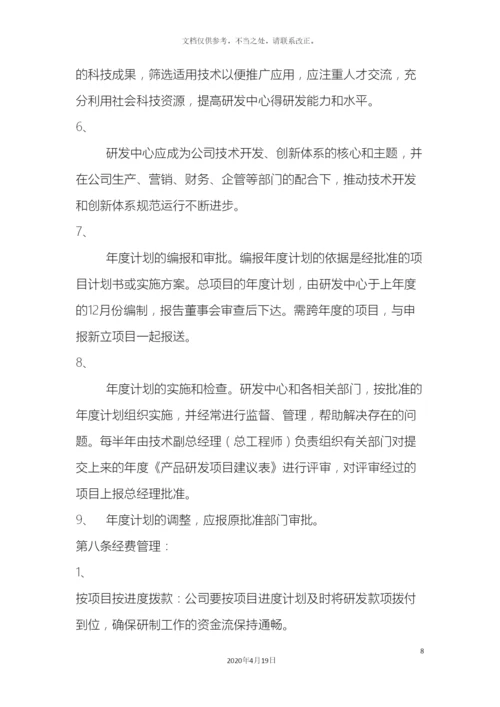 文档仅供参考，不当之处，请联系改正。

的科技成果，筛选适用技术以便推广应用，应注重人才交流，充分利用社会科技资源，提高研发中心得研发能力和水平。

6、

研发中心应成为公司技术开发、创新体系的核心和主题，并在公司生产、营销、财务、企管等部门的配合下，推动技术开发和创新体系规范运行不断进步。

7、

年度计划的编报和审批。编报年度计划的依据是经批准的项目计划书或实施方案。总项目的年度计划，由研发中心于上年度的12月份编制，报告董事会审查后下达。需跨年度的项目，与申报新立项目一起报送。

8、

年度计划的实施和检查。研发中心和各相关部门，按批准的年度计划组织实施，并经常进行监督、管理，帮助解决存在的问题。每半年由技术副总经理（总工程师）负责组织有关部门对提交上来的年度《产品研发项目建议表》进行评审，对评审经过的项目上报总经理批准。

9、 年度计划的调整，应报原批准部门审批。

第八条经费管理：

1、

按项目按进度拨款：公司要按项目进度计划及时将研发款项拨付到位，确保研制工作的资金流保持通畅。

8

2020年4月19日